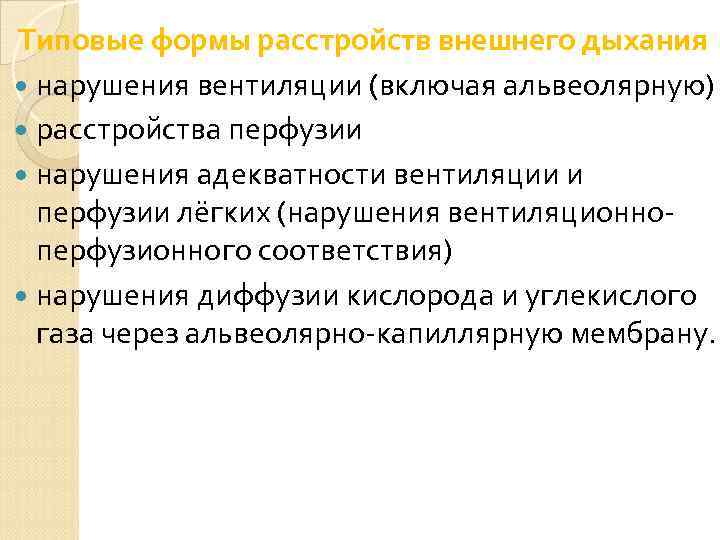 Типовые формы расстройств внешнего дыхания

- нарушения вентиляции (включая альвеолярную)
- расстройства перфузии
- нарушения адекватности вентиляции и перфузии лёгких (нарушения вентиляционно-перфузионного соответствия)
- нарушения диффузии кислорода и углекислого газа через альвеолярно-капиллярную мембрану.